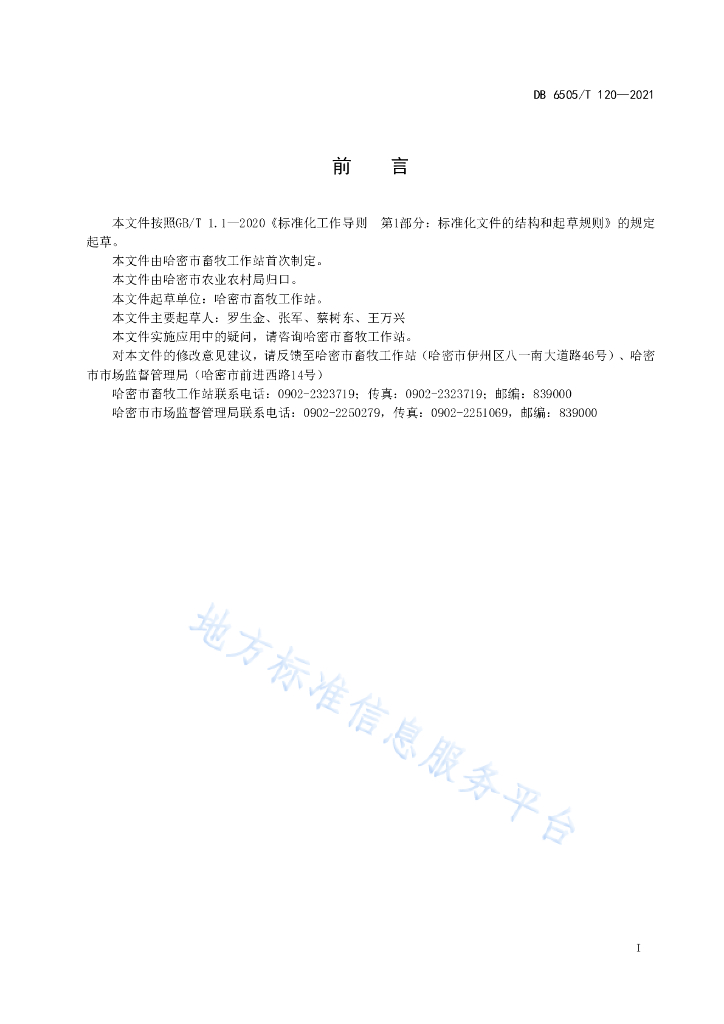 DB 6505/T 120—2021

前　言

本文件按照GB/T 1.1—2020《标准化工作导则　第1部分：标准化文件的结构和起草规则》的规定起草。

本文件由哈密市畜牧工作站首次制定。

本文件由哈密市农业农村局归口。

本文件起草单位：哈密市畜牧工作站。

本文件主要起草人：罗生金、张军、蔡树东、王万兴

本文件实施应用中的疑问，请咨询哈密市畜牧工作站。

对本文件的修改意见建议，请反馈至哈密市畜牧工作站（哈密市伊州区八一南大道路46号）、哈密市市场监督管理局（哈密市前进西路14号）

哈密市畜牧工作站联系电话：0902-2323719；传真：0902-2323719；邮编：839000

哈密市市场监督管理局联系电话：0902-2250279，传真：0902-2251069，邮编：839000

地方标准信息服务平台

I